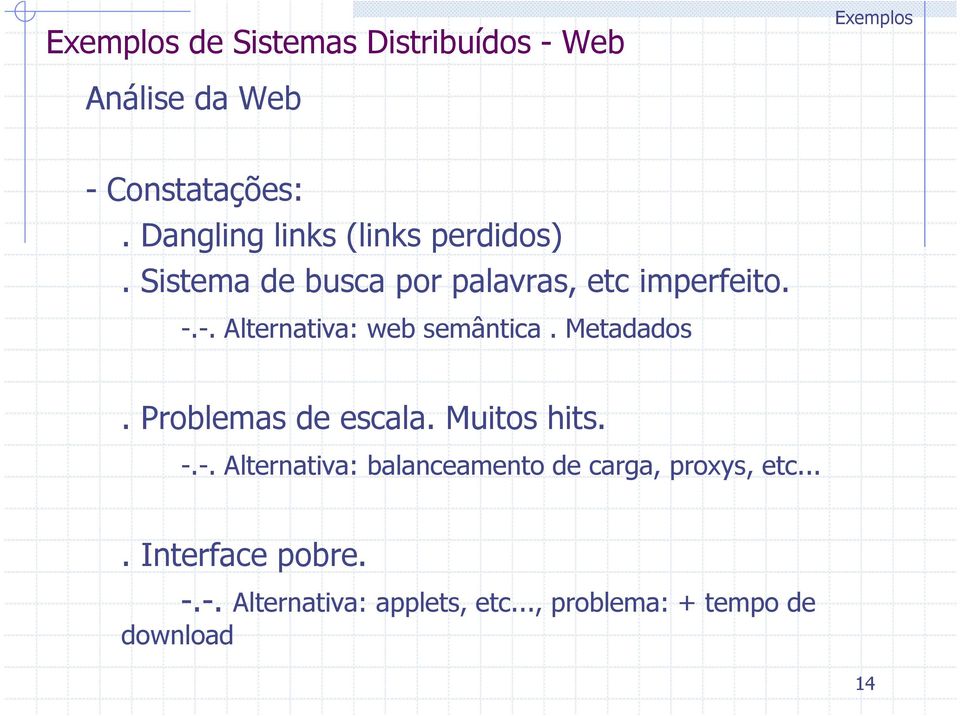 Exemplos

Exemplos de Sistemas Distribuídos - Web

Análise da Web

- Constatações:

. Dangling links (links perdidos)

. Sistema de busca por palavras, etc imperfeito.

-.-. Alternativa: web semântica . Metadados

. Problemas de escala. Muitos hits.

-.-. Alternativa: balanceamento de carga, proxys, etc...

. Interface pobre.

-.-. Alternativa: applets, etc..., problema: + tempo de download

14